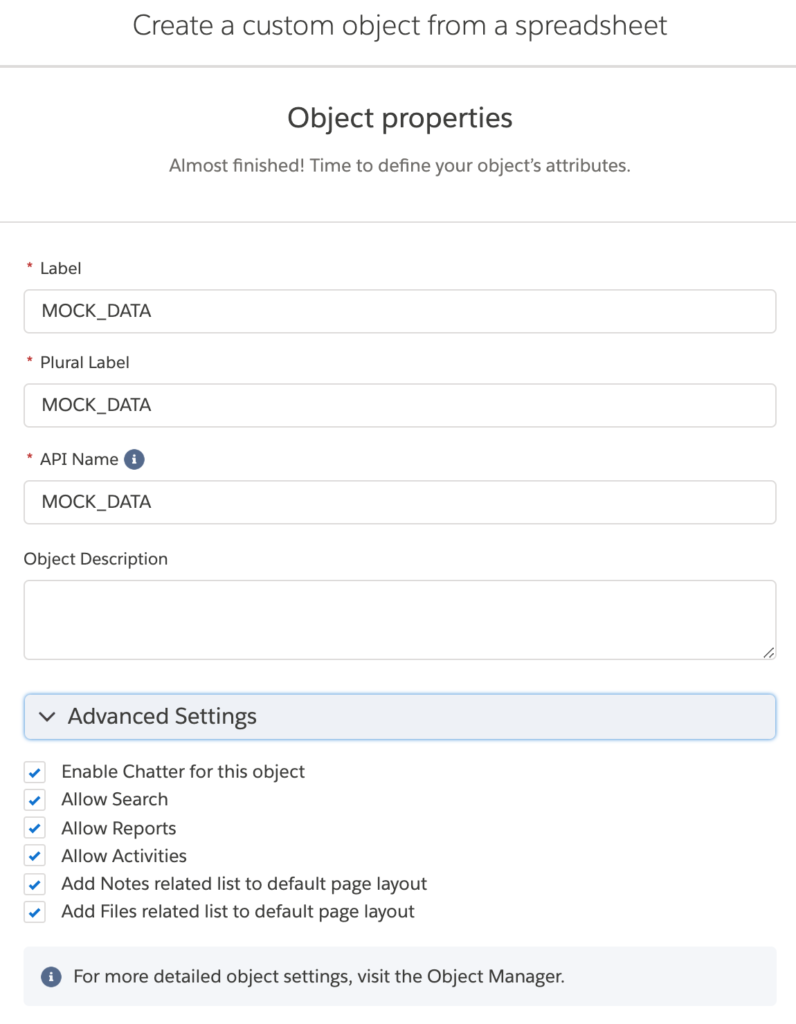 Create a custom object from a spreadsheet

Object properties

Almost finished! Time to define your object's attributes.

* Label

MOCK_DATA

* Plural Label

MOCK_DATA

* API Name

MOCK_DATA

Object Description

Advanced Settings

Enable Chatter for this object

Allow Search

Allow Reports

Allow Activities

Add Notes related list to default page layout

Add Files related list to default page layout

For more detailed object settings, visit the Object Manager.